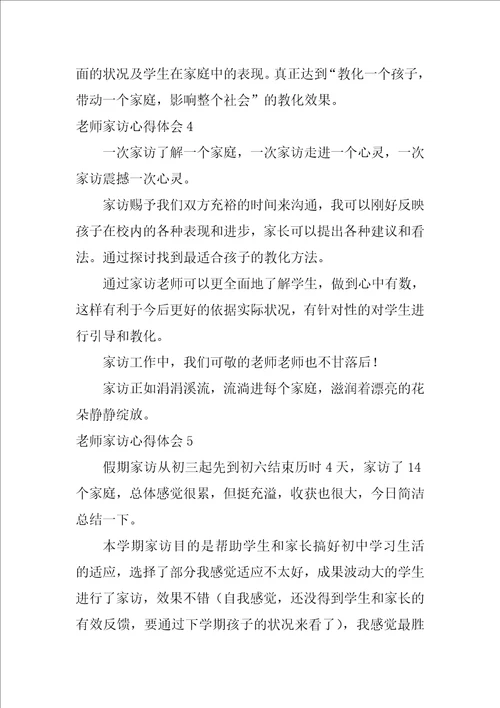 面的状况及学生在家庭中的表现。真正达到“教化一个孩子，带动一个家庭，影响整个社会”的教化效果。

老师家访心得体会 4

一次家访了解一个家庭，一次家访走进一个心灵，一次家访震撼一次心灵。

家访赐予我们双方充裕的时间来沟通，我可以刚好反映孩子在校内的各种表现和进步，家长可以提出各种建议和看法。通过探讨找到最适合孩子的教化方法。

通过家访老师可以更全面地了解学生，做到心中有数，这样有利于今后更好的依据实际状况，有针对性的对学生进行引导和教化。

家访工作中，我们可敬的老师老师也不甘落后！

家访正如涓涓溪流，流淌进每个家庭，滋润着漂亮的花朵静静绽放。

老师家访心得体会 5

假期家访从初三起先到初六结束历时 4 天，家访了 14 个家庭，总体感觉很累，但挺充溢，收获也很大，今日简洁总结一下。

本学期家访目的是帮助学生和家长搞好初中学习生活的适应，选择了部分我感觉适应不太好，成果波动大的学生进行了家访，效果不错（自我感觉，还没得到学生和家长的有效反馈，要通过下学期孩子的状况来看了），我感觉最胜